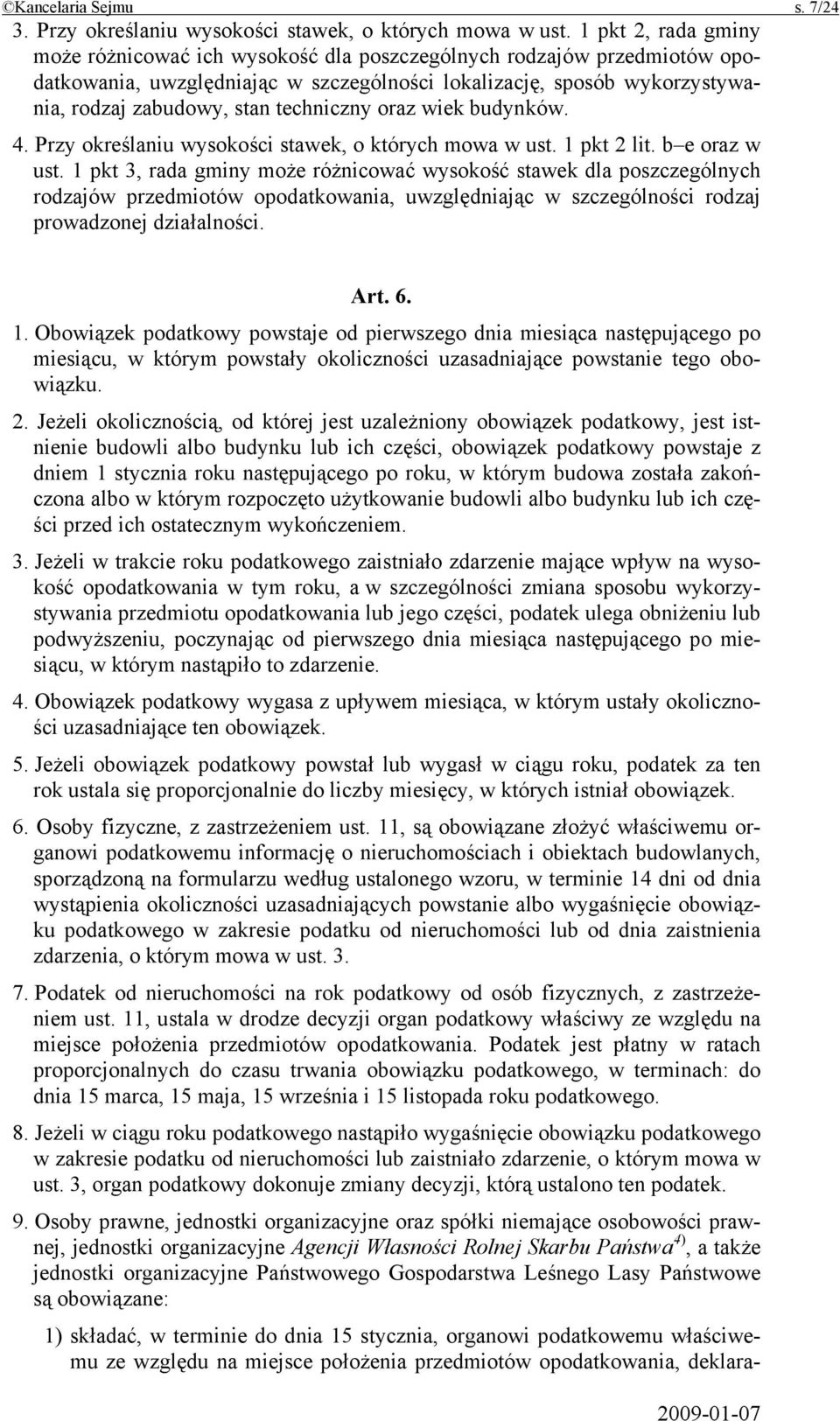 ©Kancelaria Sejmu s. 7/24

3. Przy określaniu wysokości stawek, o których mowa w ust. 1 pkt 2, rada gminy może różnicować ich wysokość dla poszczególnych rodzajów przedmiotów opodatkowania, uwzględniając w szczególności lokalizację, sposób wykorzystywania, rodzaj zabudowy, stan techniczny oraz wiek budynków.

4. Przy określaniu wysokości stawek, o których mowa w ust. 1 pkt 2 lit. b–e oraz w ust. 1 pkt 3, rada gminy może różnicować wysokość stawek dla poszczególnych rodzajów przedmiotów opodatkowania, uwzględniając w szczególności rodzaj prowadzonej działalności.

Art. 6.

1. Obowiązek podatkowy powstaje od pierwszego dnia miesiąca następującego po miesiącu, w którym powstały okoliczności uzasadniające powstanie tego obowiązku.

2. Jeżeli okolicznością, od której jest uzależniony obowiązek podatkowy, jest istnienie budowli albo budynku lub ich części, obowiązek podatkowy powstaje z dniem 1 stycznia roku następującego po roku, w którym budowa została zakończona albo w którym rozpoczęto użytkowanie budowli albo budynku lub ich części przed ich ostatecznym wykończeniem.

3. Jeżeli w trakcie roku podatkowego zaistniało zdarzenie mające wpływ na wysokość opodatkowania w tym roku, a w szczególności zmiana sposobu wykorzystywania przedmiotu opodatkowania lub jego części, podatek ulega obniżeniu lub podwyższeniu, poczynając od pierwszego dnia miesiąca następującego po miesiącu, w którym nastąpiło to zdarzenie.

4. Obowiązek podatkowy wygasa z upływem miesiąca, w którym ustały okoliczności uzasadniające ten obowiązek.

5. Jeżeli obowiązek podatkowy powstał lub wygasł w ciągu roku, podatek za ten rok ustala się proporcjonalnie do liczby miesięcy, w których istniał obowiązek.

6. Osoby fizyczne, z zastrzeżeniem ust. 11, są obowiązane złożyć właściwemu organowi podatkowemu informację o nieruchomościach i obiektach budowlanych, sporządzoną na formularzu według ustalonego wzoru, w terminie 14 dni od dnia wystąpienia okoliczności uzasadniających powstanie albo wygaśnięcie obowiązku podatkowego w zakresie podatku od nieruchomości lub od dnia zaistnienia zdarzenia, o którym mowa w ust. 3.

7. Podatek od nieruchomości na rok podatkowy od osób fizycznych, z zastrzeżeniem ust. 11, ustala w drodze decyzji organ podatkowy właściwy ze względu na miejsce położenia przedmiotów opodatkowania. Podatek jest płatny w ratach proporcjonalnych do czasu trwania obowiązku podatkowego, w terminach: do dnia 15 marca, 15 maja, 15 września i 15 listopada roku podatkowego.

8. Jeżeli w ciągu roku podatkowego nastąpiło wygaśnięcie obowiązku podatkowego w zakresie podatku od nieruchomości lub zaistniało zdarzenie, o którym mowa w ust. 3, organ podatkowy dokonuje zmiany decyzji, którą ustalono ten podatek.

9. Osoby prawne, jednostki organizacyjne oraz spółki niemające osobowości prawnej, jednostki organizacyjne Agencji Własności Rolnej Skarbu Państwa$^{4)}$, a także jednostki organizacyjne Państwowego Gospodarstwa Leśnego Lasy Państwowe są obowiązane:

1) składać, w terminie do dnia 15 stycznia, organowi podatkowemu właściwemu ze względu na miejsce położenia przedmiotów opodatkowania, deklara-

2009-01-07